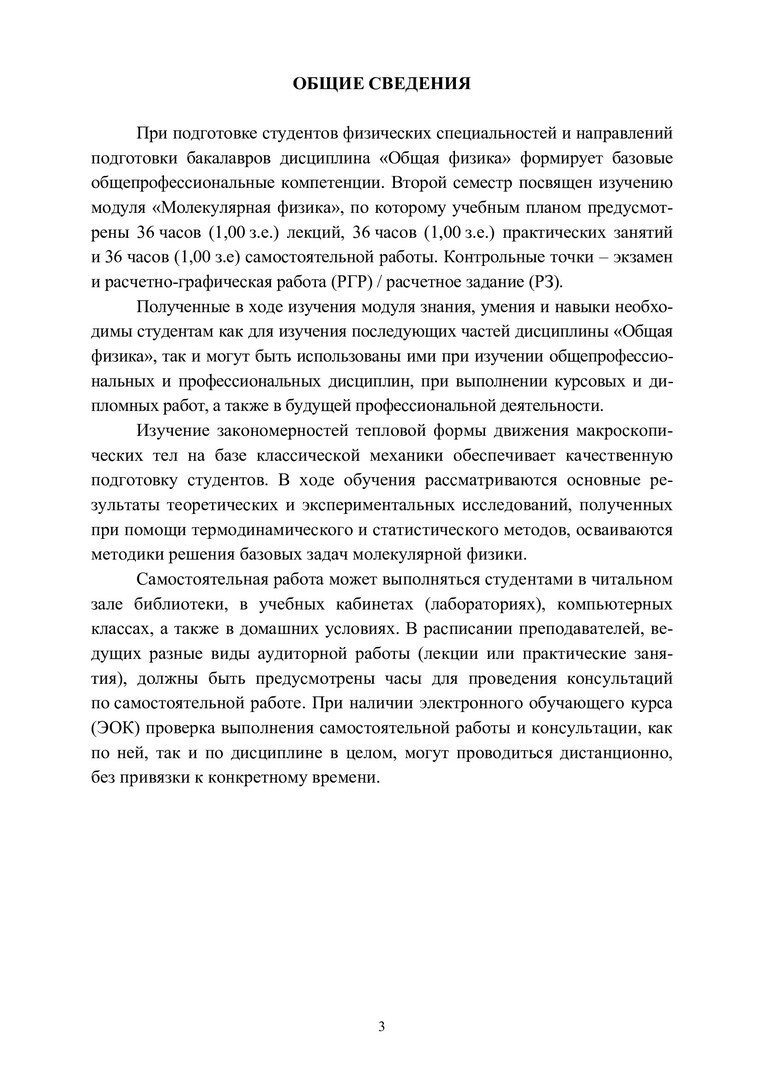 ОБЩИЕ СВЕДЕНИЯ

При подготовке студентов физических специальностей и направлений подготовки бакалавров дисциплина «Общая физика» формирует базовые общепрофессиональные компетенции. Второй семестр посвящен изучению модуля «Молекулярная физика», по которому учебным планом предусмотрены 36 часов (1,00 з.е.) лекций, 36 часов (1,00 з.е.) практических занятий и 36 часов (1,00 з.е) самостоятельной работы. Контрольные точки – экзамен и расчетно-графическая работа (РГР) / расчетное задание (РЗ).

Полученные в ходе изучения модуля знания, умения и навыки необходимы студентам как для изучения последующих частей дисциплины «Общая физика», так и могут быть использованы ими при изучении общепрофессиональных и профессиональных дисциплин, при выполнении курсовых и дипломных работ, а также в будущей профессиональной деятельности.

Изучение закономерностей тепловой формы движения макроскопических тел на базе классической механики обеспечивает качественную подготовку студентов. В ходе обучения рассматриваются основные результаты теоретических и экспериментальных исследований, полученных при помощи термодинамического и статистического методов, осваиваются методики решения базовых задач молекулярной физики.

Самостоятельная работа может выполняться студентами в читальном зале библиотеки, в учебных кабинетах (лабораториях), компьютерных классах, а также в домашних условиях. В расписании преподавателей, ведущих разные виды аудиторной работы (лекции или практические занятия), должны быть предусмотрены часы для проведения консультаций по самостоятельной работе. При наличии электронного обучающего курса (ЭОК) проверка выполнения самостоятельной работы и консультации, как по ней, так и по дисциплине в целом, могут проводиться дистанционно, без привязки к конкретному времени.

3